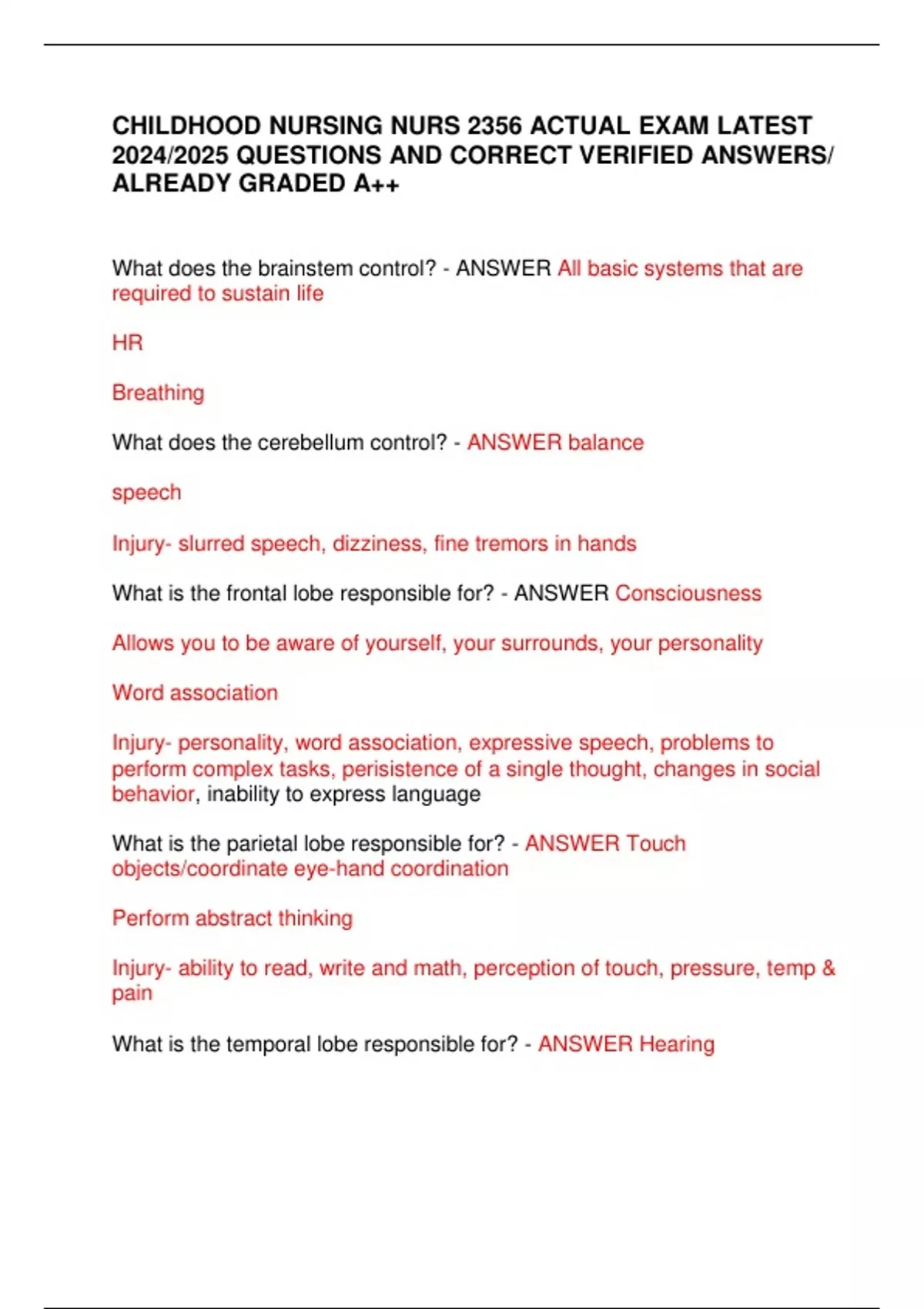 CHILDHOOD NURSING NURS 2356 ACTUAL EXAM LATEST 2024/2025 QUESTIONS AND CORRECT VERIFIED ANSWERS/ ALREADY GRADED A++

What does the brainstem control? - ANSWER All basic systems that are required to sustain life

HR

Breathing

What does the cerebellum control? - ANSWER balance

speech

Injury- slurred speech, dizziness, fine tremors in hands

What is the frontal lobe responsible for? - ANSWER Consciousness

Allows you to be aware of yourself, your surrounds, your personality

Word association

Injury- personality, word association, expressive speech, problems to perform complex tasks, perisistence of a single thought, changes in social behavior, inability to express language

What is the parietal lobe responsible for? - ANSWER Touch objects/coordinate eye-hand coordination

Perform abstract thinking

Injury- ability to read, write and math, perception of touch, pressure, temp & pain

What is the temporal lobe responsible for? - ANSWER Hearing